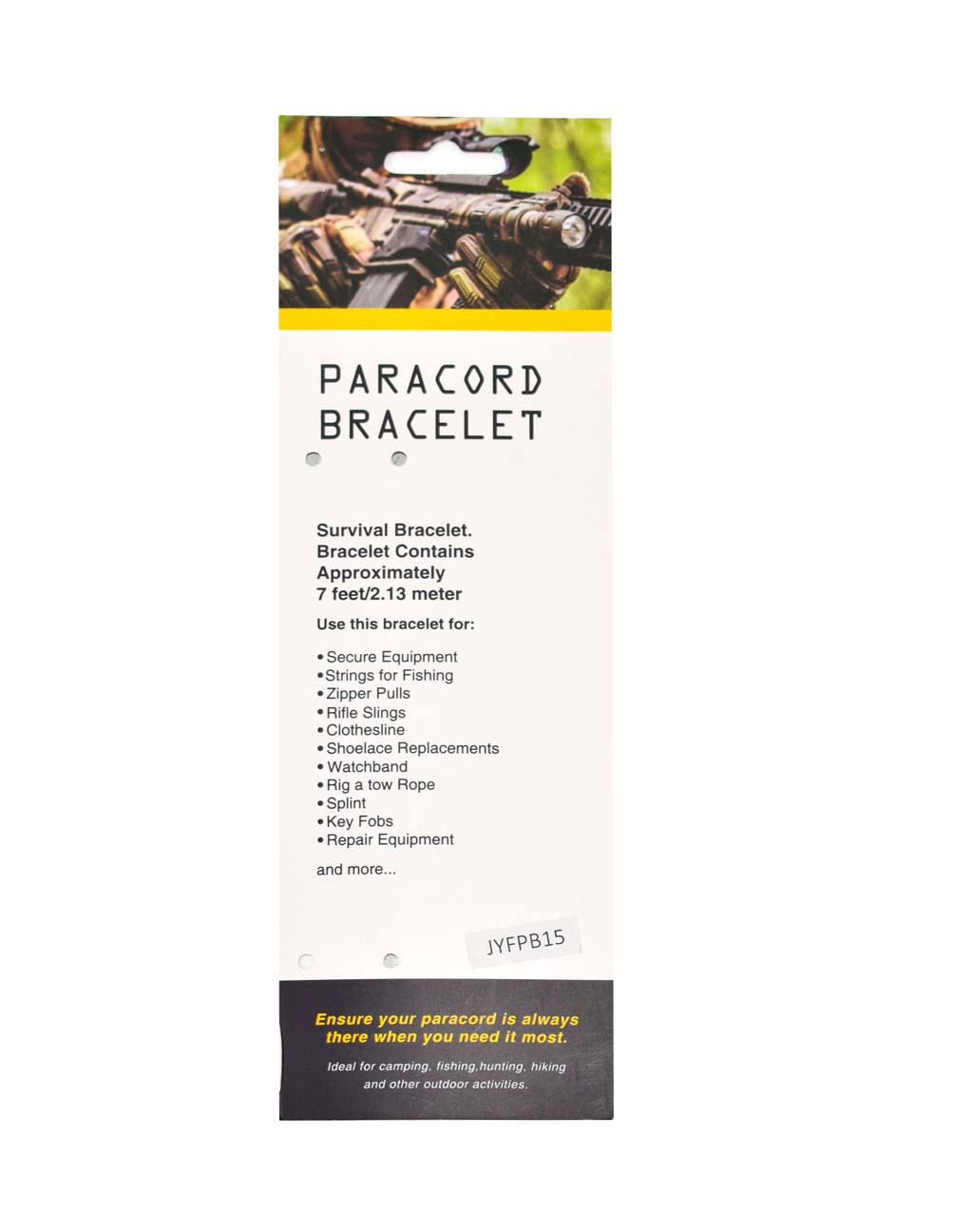 PARACORD
BRACELET

Survival Bracelet.
Bracelet Contains
Approximately
7 feet/2.13 meter

Use this bracelet for:

• Secure Equipment
• Strings for Fishing
• Zipper Pulls
• Rifle Slings
• Clothesline
• Shoelace Replacements
• Watchband
• Rig a tow Rope
• Splint
• Key Fobs
• Repair Equipment

and more...

JYFPB15

Ensure your paracord is always there when you need it most.

Ideal for camping, fishing,hunting, hiking and other outdoor activities.